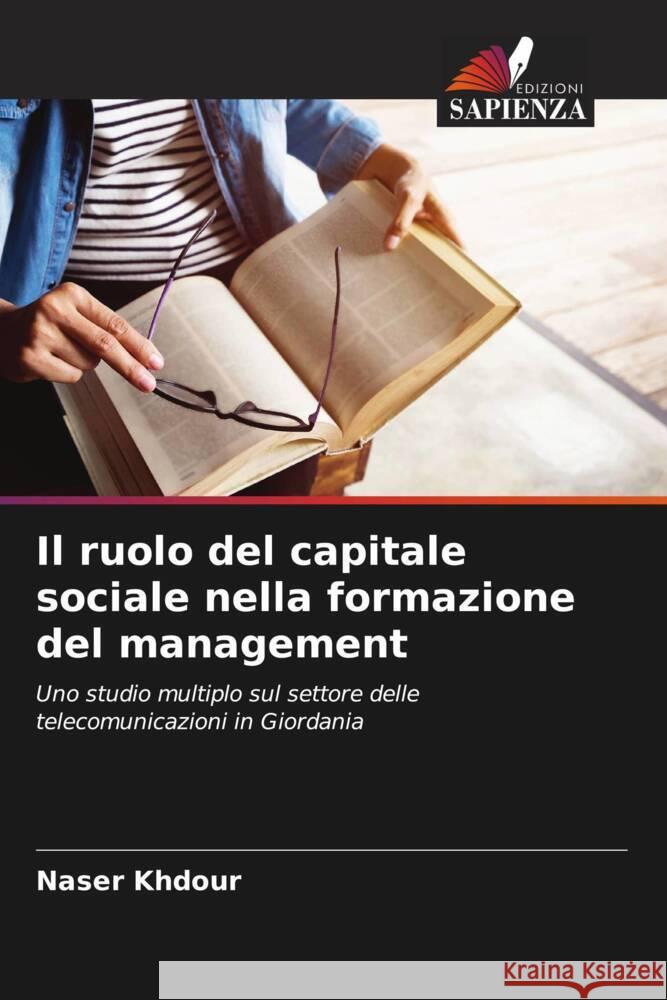 EDIZIONI
SAPIENZA

Il ruolo del capitale sociale nella formazione del management

Uno studio multiplo sul settore delle telecomunicazioni in Giordania

Naser Khdour